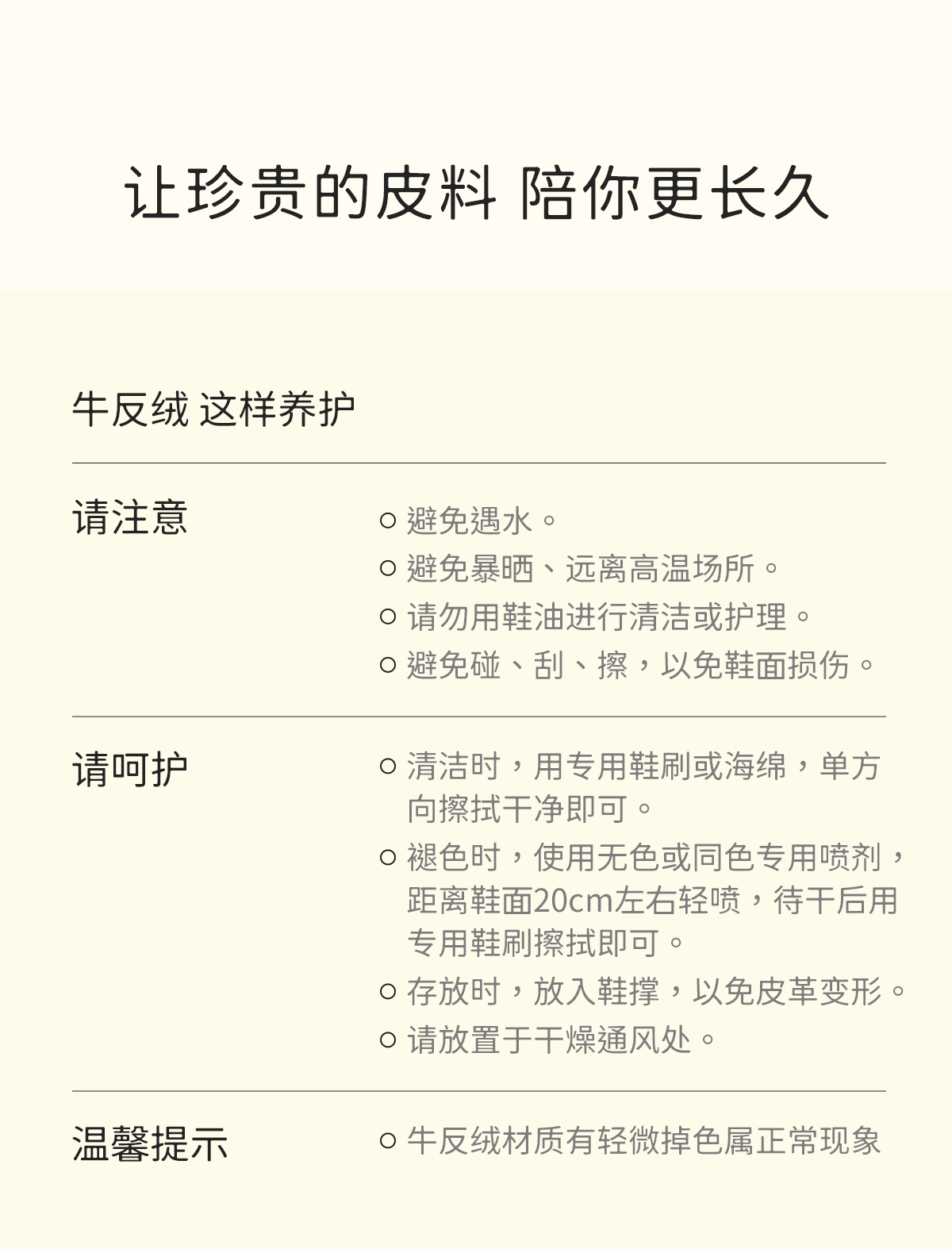 让珍贵的皮料 陪你更长久

牛反绒 这样养护

请注意

○ 避免遇水。
○ 避免暴晒、远离高温场所。
○ 请勿用鞋油进行清洁或护理。
○ 避免碰、刮、擦，以免鞋面损伤。

请呵护

○ 清洁时，用专用鞋刷或海绵，单方向擦拭干净即可。
○ 褪色时，使用无色或同色专用喷剂，距离鞋面20cm左右轻喷，待干后用专用鞋刷擦拭即可。
○ 存放时，放入鞋撑，以免皮革变形。
○ 请放置于干燥通风处。

温馨提示

○ 牛反绒材质有轻微掉色属正常现象